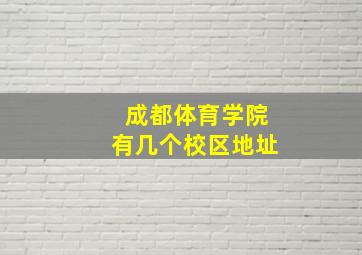 成都体育学院
有几个校区地址